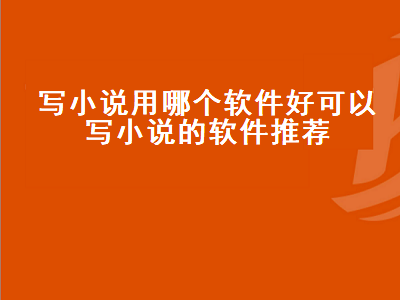 写小说用哪个软件好可以写小说的软件推荐